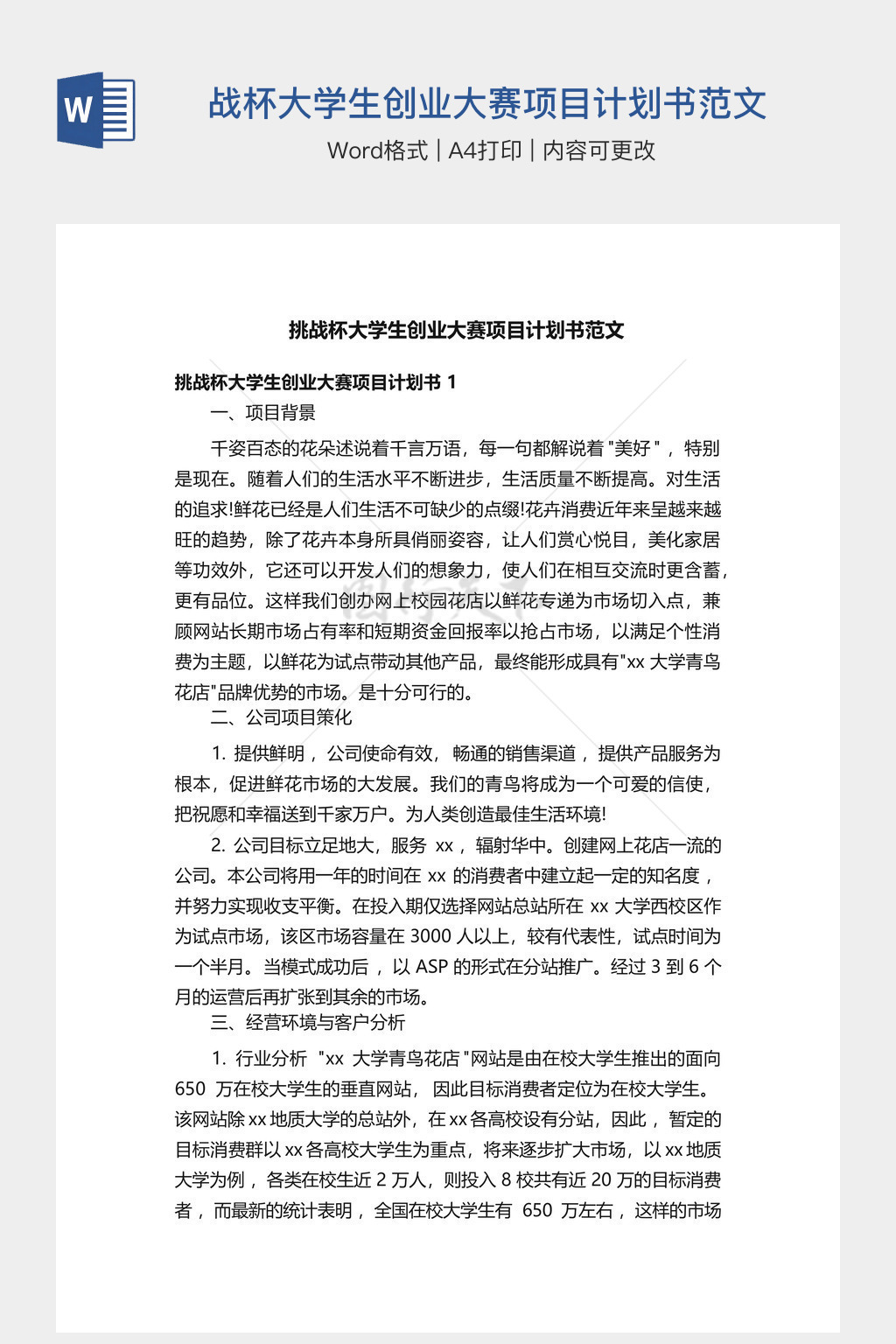 W

战杯大学生创业大赛项目计划书范文

Word格式 | A4打印 | 内容可更改

挑战杯大学生创业大赛项目计划书范文

挑战杯大学生创业大赛项目计划书 1

一、项目背景

千姿百态的花朵述说着千言万语，每一句都解说着"美好"，特别是现在。随着人们的生活水平不断进步，生活质量不断提高。对生活的追求!鲜花已经是人们生活不可缺少的点缀!花卉消费近年来呈越来越旺的趋势，除了花卉本身所具俏丽姿容，让人们赏心悦目，美化家居等功效外，它还可以开发人们的想象力，使人们在相互交流时更含蓄，更有品位。这样我们创办网上校园花店以鲜花专递为市场切入点，兼顾网站长期市场占有率和短期资金回报率以抢占市场，以满足个性消费为主题，以鲜花为试点带动其他产品，最终能形成具有"xx 大学青鸟花店"品牌优势的市场。是十分可行的。

二、公司项目策化

1. 提供鲜明，公司使命有效，畅通的销售渠道，提供产品服务为根本，促进鲜花市场的大发展。我们的青鸟将成为一个可爱的信使，把祝愿和幸福送到千家万户。为人类创造最佳生活环境!

2. 公司目标立足地大，服务 xx，辐射华中。创建网上花店一流的公司。本公司将用一年的时间在 xx 的消费者中建立起一定的知名度，并努力实现收支平衡。在投入期仅选择网站总站所在 xx 大学西校区作为试点市场，该区市场容量在 3000 人以上，较有代表性，试点时间为一个半月。当模式成功后，以 ASP 的形式在分站推广。经过 3 到 6 个月的运营后再扩张到其余的市场。

三、经营环境与客户分析

1. 行业分析 "xx 大学青鸟花店"网站是由在校大学生推出的面向 650 万在校大学生的垂直网站，因此目标消费者定位为在校大学生。该网站除 xx 地质大学的总站外，在 xx 各高校设有分站，因此，暂定的目标消费群以 xx 各高校大学生为重点，将来逐步扩大市场，以 xx 地质大学为例，各类在校生近 2 万人，则投入 8 校共有近 20 万的目标消费者，而最新的统计表明，全国在校大学生有 650 万左右，这样的市场